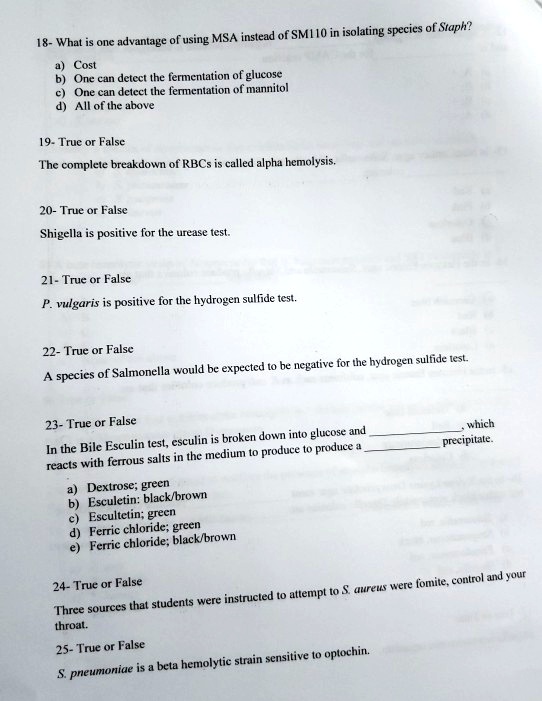 18- What is one advantage of using MSA instead of SM110 in isolating species of Staph?

a) Cost
b) One can detect the fermentation of glucose
c) One can detect the fermentation of mannitol
d) All of the above

19- True or False

The complete breakdown of RBCs is called alpha hemolysis.

20- True or False

Shigella is positive for the urease test.

21- True or False

P. vulgaris is positive for the hydrogen sulfide test.

22- True or False

A species of Salmonella would be expected to be negative for the hydrogen sulfide test.

23- True or False

In the Bile Esculin test, esculin is broken down into glucose and ____, which reacts with ferrous salts in the medium to produce to produce a ____ precipitate.

a) Dextrose; green
b) Esculetin: black/brown
c) Escultetin; green
d) Ferric chloride; green
e) Ferric chloride; black/brown

24- True or False

Three sources that students were instructed to attempt to S. aureus were fomite, control and your throat.

25- True or False

S. pneumoniae is a beta hemolytic strain sensitive to optochin.